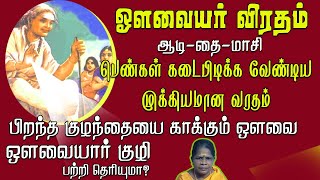 ஔவையர் விரதம்
ஆடி–தை–மாசி
பெண்கள் கடைபிடிக்க வேண்டிய
முக்கியமான வரதம்
பிறந்த குழந்தையை காக்கும் ஔவை
ஔவையார் குழி
பற்றி தெரியுமா?